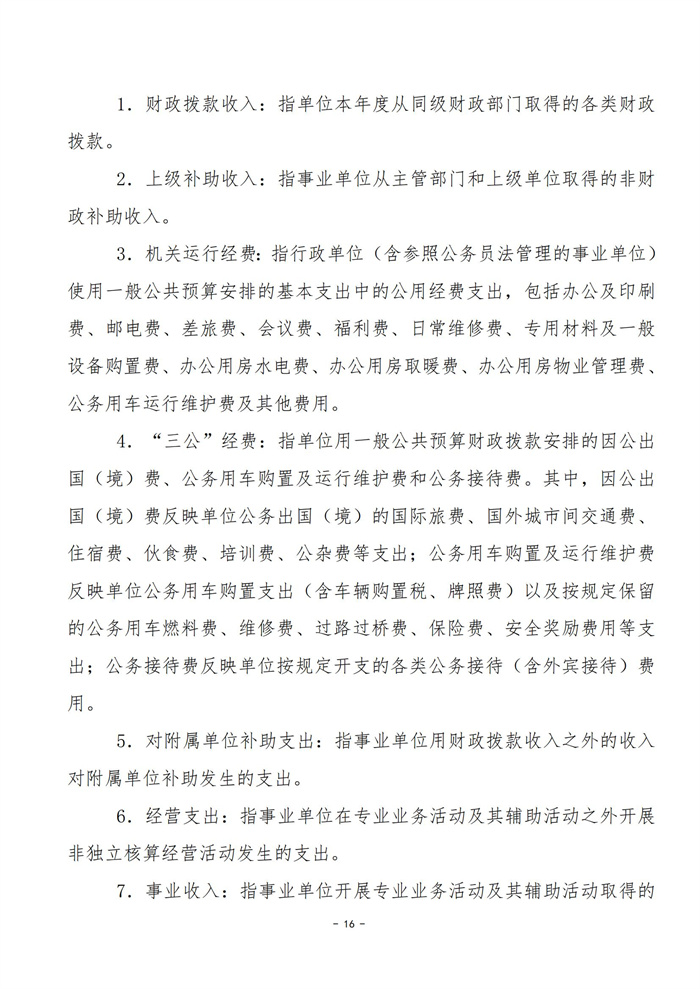 1．财政拨款收入：指单位本年度从同级财政部门取得的各类财政拨款。

2．上级补助收入：指事业单位从主管部门和上级单位取得的非财政补助收入。

3．机关运行经费：指行政单位（含参照公务员法管理的事业单位）使用一般公共预算安排的基本支出中的公用经费支出，包括办公及印刷费、邮电费、差旅费、会议费、福利费、日常维修费、专用材料及一般设备购置费、办公用房水电费、办公用房取暖费、办公用房物业管理费、公务用车运行维护费及其他费用。

4．“三公”经费：指单位用一般公共预算财政拨款安排的因公出国（境）费、公务用车购置及运行维护费和公务接待费。其中，因公出国（境）费反映单位公务出国（境）的国际旅费、国外城市间交通费、住宿费、伙食费、培训费、公杂费等支出；公务用车购置及运行维护费反映单位公务用车购置支出（含车辆购置税、牌照费）以及按规定保留的公务用车燃料费、维修费、过路过桥费、保险费、安全奖励费用等支出；公务接待费反映单位按规定开支的各类公务接待（含外宾接待）费用。

5．对附属单位补助支出：指事业单位用财政拨款收入之外的收入对附属单位补助发生的支出。

6．经营支出：指事业单位在专业业务活动及其辅助活动之外开展非独立核算经营活动发生的支出。

7．事业收入：指事业单位开展专业业务活动及其辅助活动取得的

- 16 -